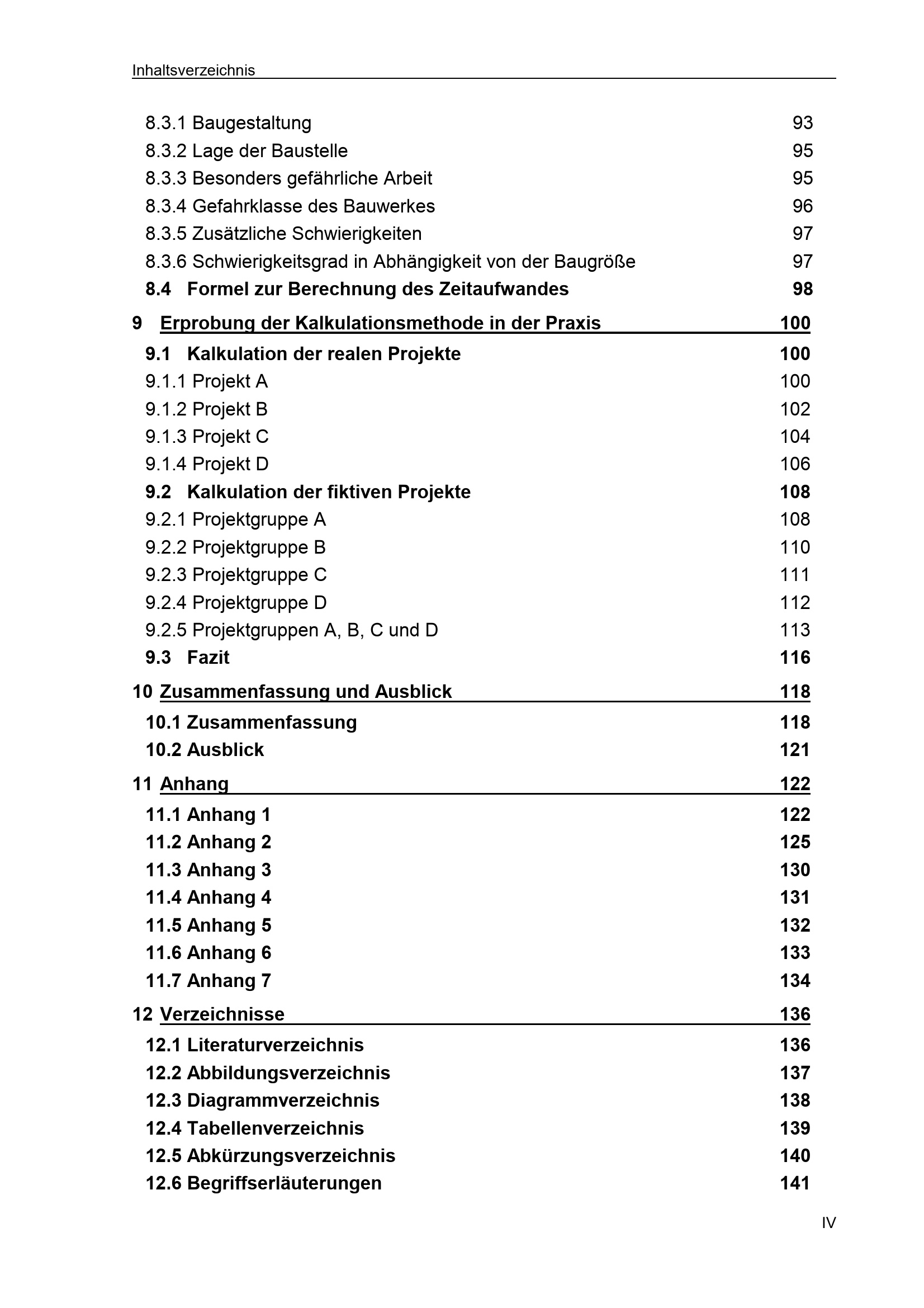 Inhaltsverzeichnis

8.3.1 Baugestaltung 93
8.3.2 Lage der Baustelle 95
8.3.3 Besonders gefährliche Arbeit 95
8.3.4 Gefahrklasse des Bauwerkes 96
8.3.5 Zusätzliche Schwierigkeiten 97
8.3.6 Schwierigkeitsgrad in Abhängigkeit von der Baugröße 97
8.4 Formel zur Berechnung des Zeitaufwandes 98

9 Erprobung der Kalkulationsmethode in der Praxis 100
9.1 Kalkulation der realen Projekte 100
9.1.1 Projekt A 100
9.1.2 Projekt B 102
9.1.3 Projekt C 104
9.1.4 Projekt D 106
9.2 Kalkulation der fiktiven Projekte 108
9.2.1 Projektgruppe A 108
9.2.2 Projektgruppe B 110
9.2.3 Projektgruppe C 111
9.2.4 Projektgruppe D 112
9.2.5 Projektgruppen A, B, C und D 113
9.3 Fazit 116

10 Zusammenfassung und Ausblick 118
10.1 Zusammenfassung 118
10.2 Ausblick 121

11 Anhang 122
11.1 Anhang 1 122
11.2 Anhang 2 125
11.3 Anhang 3 130
11.4 Anhang 4 131
11.5 Anhang 5 132
11.6 Anhang 6 133
11.7 Anhang 7 134

12 Verzeichnisse 136
12.1 Literaturverzeichnis 136
12.2 Abbildungsverzeichnis 137
12.3 Diagrammverzeichnis 138
12.4 Tabellenverzeichnis 139
12.5 Abkürzungsverzeichnis 140
12.6 Begriffserläuterungen 141

IV